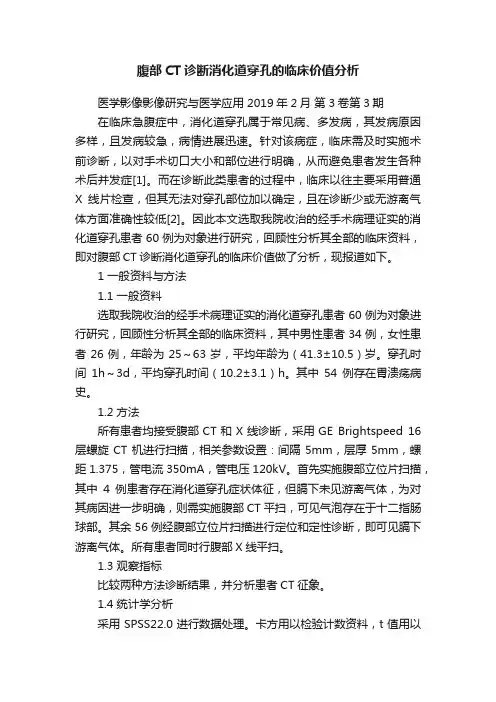 腹部 CT 诊断消化道穿孔的临床价值分析

医学影像影像研究与医学应用 2019 年 2 月 第 3 卷第 3 期

在临床急腹症中，消化道穿孔属于常见病、多发病，其发病原因多样，且发病较急，病情进展迅速。针对该病症，临床需及时实施术前诊断，以对手术切口大小和部位进行明确，从而避免患者发生各种术后并发症[1]。而在诊断此类患者的过程中，临床以往主要采用普通 X 线片检查，但其无法对穿孔部位加以确定，且在诊断少或无游离气体方面准确性较低[2]。因此本文选取我院收治的经手术病理证实的消化道穿孔患者 60 例为对象进行研究，回顾性分析其全部的临床资料，即对腹部 CT 诊断消化道穿孔的临床价值做了分析，现报道如下。

1 一般资料与方法

1.1 一般资料

选取我院收治的经手术病理证实的消化道穿孔患者 60 例为对象进行研究，回顾性分析其全部的临床资料，其中男性患者 34 例，女性患者 26 例，年龄为 25～63 岁，平均年龄为（41.3±10.5）岁。穿孔时间 1h～3d，平均穿孔时间（10.2±3.1）h。其中 54 例存在胃溃疡病史。

1.2 方法

所有患者均接受腹部 CT 和 X 线诊断，采用 GE Brightspeed 16 层螺旋 CT 机进行扫描，相关参数设置：间隔 5mm，层厚 5mm，螺距 1.375，管电流 350mA，管电压 120kV。首先实施腹部立位片扫描，其中 4 例患者存在消化道穿孔症状体征，但膈下未见游离气体，为对其病因进一步明确，则需实施腹部 CT 平扫，可见气泡存在于十二指肠球部。其余 56 例经腹部立位片扫描进行定位和定性诊断，即可见膈下游离气体。所有患者同时行腹部 X 线平扫。

1.3 观察指标

比较两种方法诊断结果，并分析患者 CT 征象。

1.4 统计学分析

采用 SPSS22.0 进行数据处理。卡方用以检验计数资料，t 值用以